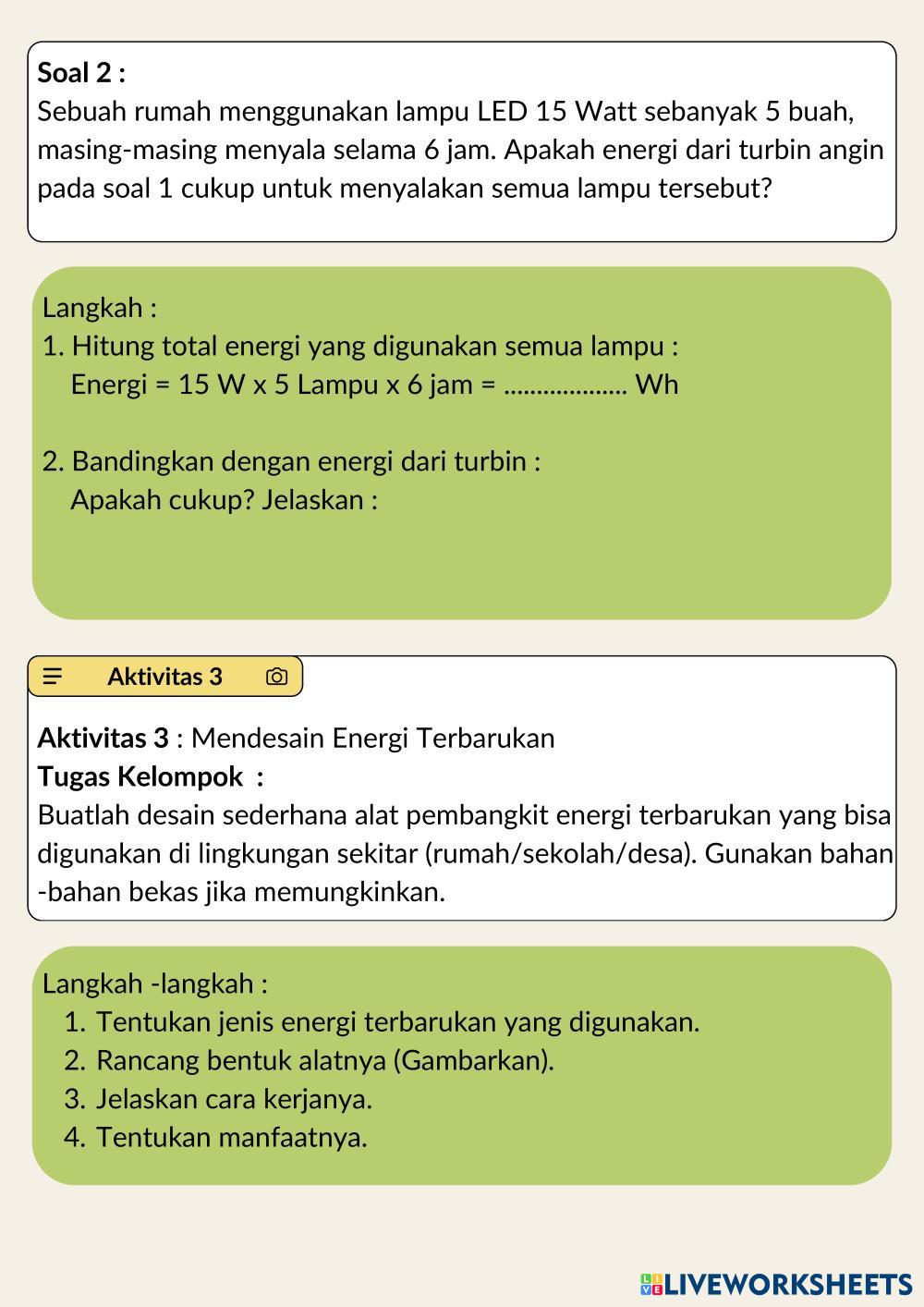 Soal 2 :
Sebuah rumah menggunakan lampu LED 15 Watt sebanyak 5 buah, masing-masing menyala selama 6 jam. Apakah energi dari turbin angin pada soal 1 cukup untuk menyalakan semua lampu tersebut?

Langkah :
1. Hitung total energi yang digunakan semua lampu :
Energi = 15 W x 5 Lampu x 6 jam = .................. Wh

2. Bandingkan dengan energi dari turbin :
Apakah cukup? Jelaskan :

Aktivitas 3

Aktivitas 3 : Mendesain Energi Terbarukan
Tugas Kelompok :
Buatlah desain sederhana alat pembangkit energi terbarukan yang bisa digunakan di lingkungan sekitar (rumah/sekolah/desa). Gunakan bahan -bahan bekas jika memungkinkan.

Langkah -langkah :
1. Tentukan jenis energi terbarukan yang digunakan.
2. Rancang bentuk alatnya (Gambarkan).
3. Jelaskan cara kerjanya.
4. Tentukan manfaatnya.

LIVEWORKSHEETS